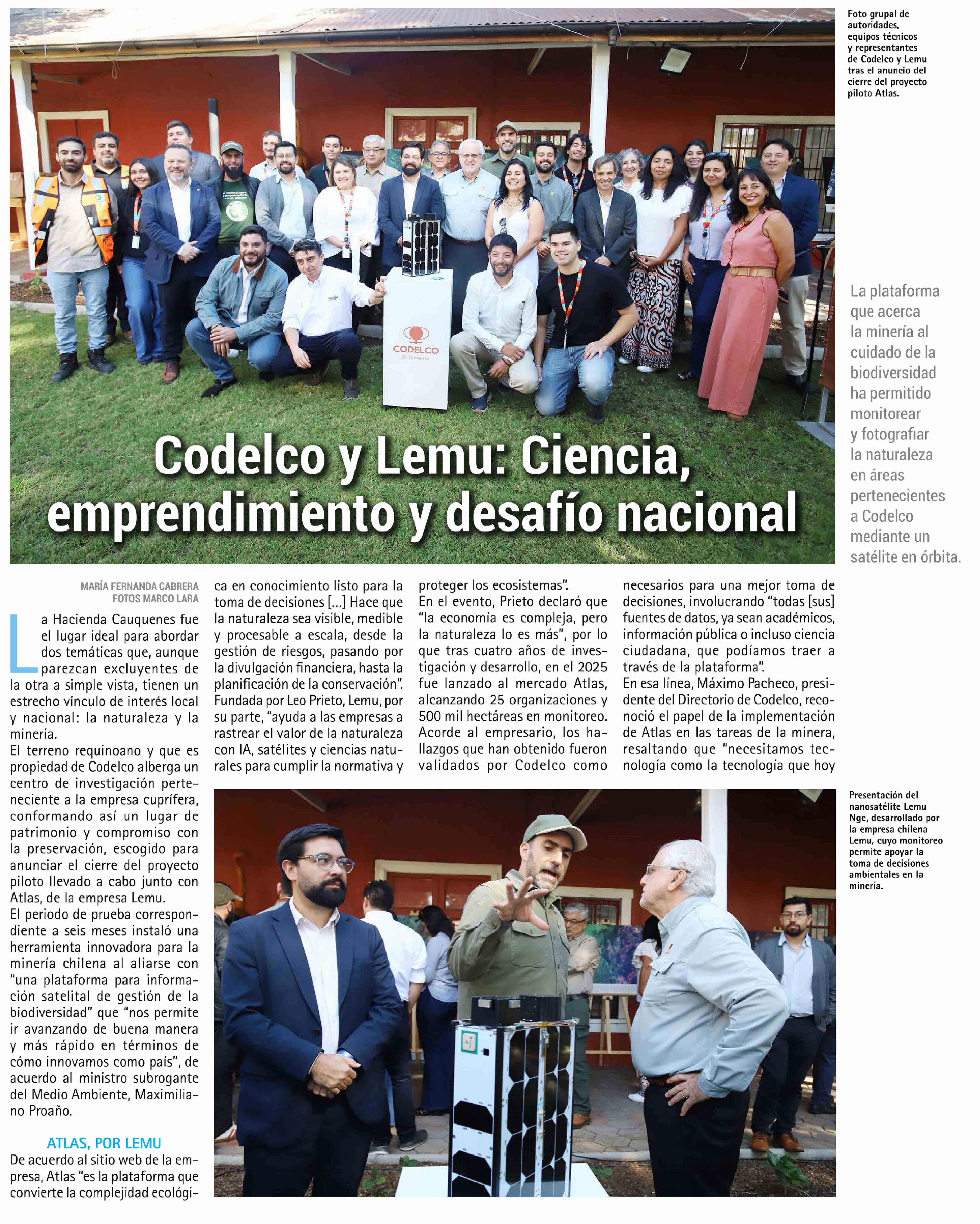 Foto grupal de autoridades, equipos técnicos y representantes de Codelco y Lemu tras el anuncio del cierre del proyecto piloto Atlas.

CODELCO
El Teniente

Codelco y Lemu: Ciencia, emprendimiento y desafío nacional

La plataforma que acerca la minería al cuidado de la biodiversidad ha permitido monitorear y fotografiar la naturaleza en áreas pertenecientes a Codelco mediante un satélite en órbita.

MARÍA FERNANDA CABRERA
FOTOS MARCO LARA

La Hacienda Cauquenes fue el lugar ideal para abordar dos temáticas que, aunque parezcan excluyentes de la otra a simple vista, tienen un estrecho vínculo de interés local y nacional: la naturaleza y la minería.

El terreno requinoano y que es propiedad de Codelco alberga un centro de investigación perteneciente a la empresa cuprífera, conformando así un lugar de patrimonio y compromiso con la preservación, escogido para anunciar el cierre del proyecto piloto llevado a cabo junto con Atlas, de la empresa Lemu.

El periodo de prueba correspondiente a seis meses instaló una herramienta innovadora para la minería chilena al aliarse con "una plataforma para información satelital de gestión de la biodiversidad" que "nos permite ir avanzando de buena manera y más rápido en términos de cómo innovamos como país", de acuerdo al ministro subrogante del Medio Ambiente, Maximiliano Proaño.

ATLAS, POR LEMU

De acuerdo al sitio web de la empresa, Atlas "es la plataforma que convierte la complejidad ecológica en conocimiento listo para la toma de decisiones [...] Hace que la naturaleza sea visible, medible y procesable a escala, desde la gestión de riesgos, pasando por la divulgación financiera, hasta la planificación de la conservación".

Fundada por Leo Prieto, Lemu, por su parte, "ayuda a las empresas a rastrear el valor de la naturaleza con IA, satélites y ciencias naturales para cumplir la normativa y proteger los ecosistemas".

En el evento, Prieto declaró que "la economía es compleja, pero la naturaleza lo es más", por lo que tras cuatro años de investigación y desarrollo, en el 2025 fue lanzado al mercado Atlas, alcanzando 25 organizaciones y 500 mil hectáreas en monitoreo.

Acorde al empresario, los hallazgos que han obtenido fueron validados por Codelco como necesarios para una mejor toma de decisiones, involucrando "todas [sus] fuentes de datos, ya sean académicos, información pública o incluso ciencia ciudadana, que podíamos traer a través de la plataforma".

En esa línea, Máximo Pacheco, presidente del Directorio de Codelco, reconoció el papel de la implementación de Atlas en las tareas de la minera, resaltando que "necesitamos tecnología como la tecnología que hoy

Presentación del nanosatélite Lemu Nge, desarrollado por la empresa chilena Lemu, cuyo monitoreo permite apoyar la toma de decisiones ambientales en la minería.